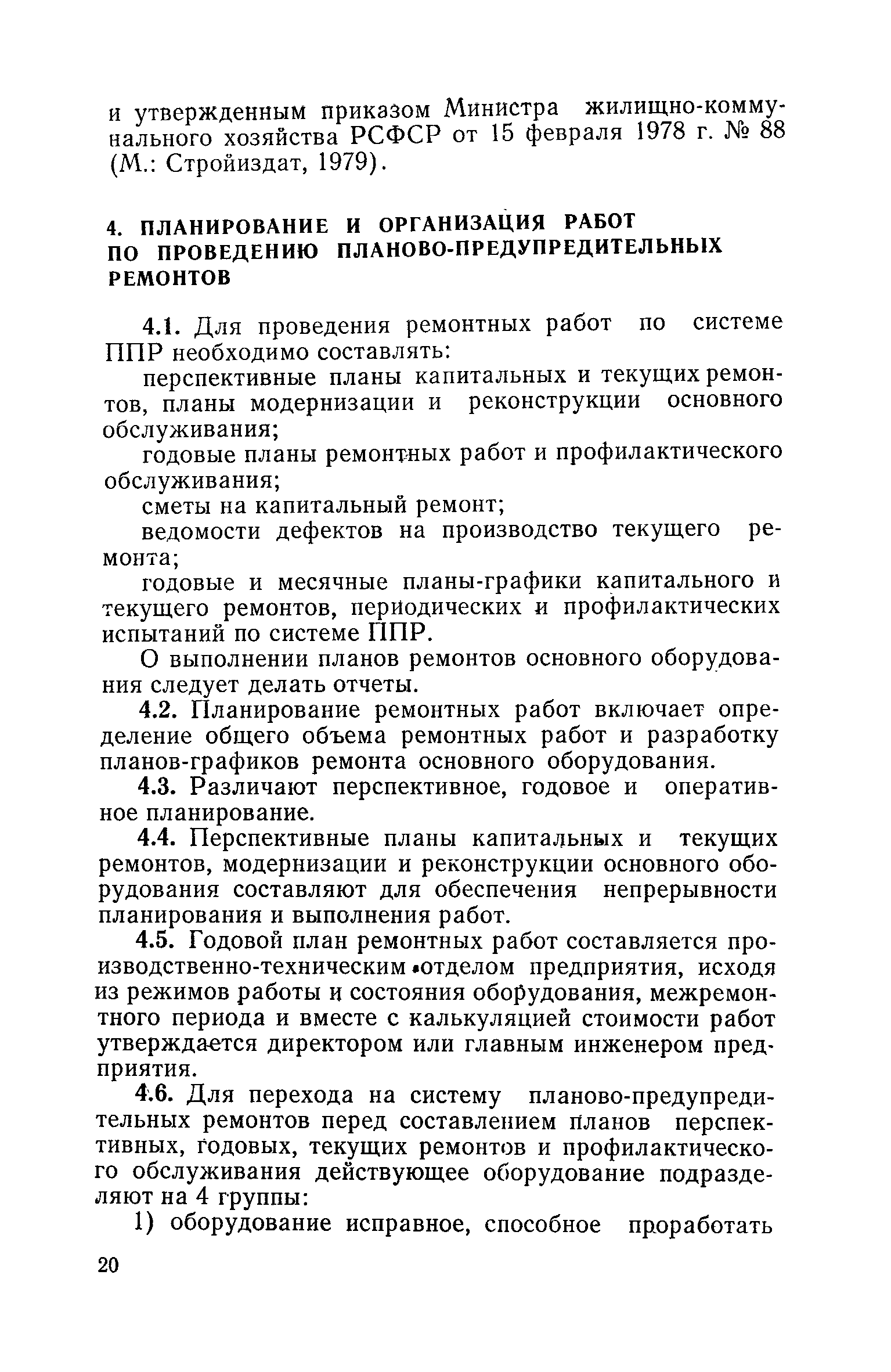 и утвержденным приказом Министра жилищно-коммунального хозяйства РСФСР от 15 февраля 1978 г. № 88 (М.: Стройиздат, 1979).

4. ПЛАНИРОВАНИЕ И ОРГАНИЗАЦИЯ РАБОТ ПО ПРОВЕДЕНИЮ ПЛАНОВО-ПРЕДУПРЕДИТЕЛЬНЫХ РЕМОНТОВ

4.1. Для проведения ремонтных работ по системе ППР необходимо составлять:

перспективные планы капитальных и текущих ремонтов, планы модернизации и реконструкции основного обслуживания;

годовые планы ремонтных работ и профилактического обслуживания;

сметы на капитальный ремонт;

ведомости дефектов на производство текущего ремонта;

годовые и месячные планы-графики капитального и текущего ремонтов, периодических и профилактических испытаний по системе ППР.

О выполнении планов ремонтов основного оборудования следует делать отчеты.

4.2. Планирование ремонтных работ включает определение общего объема ремонтных работ и разработку планов-графиков ремонта основного оборудования.

4.3. Различают перспективное, годовое и оперативное планирование.

4.4. Перспективные планы капитальных и текущих ремонтов, модернизации и реконструкции основного оборудования составляют для обеспечения непрерывности планирования и выполнения работ.

4.5. Годовой план ремонтных работ составляется производственно-техническим отделом предприятия, исходя из режимов работы и состояния оборудования, межремонтного периода и вместе с калькуляцией стоимости работ утверждается директором или главным инженером предприятия.

4.6. Для перехода на систему планово-предупредительных ремонтов перед составлением планов перспективных, годовых, текущих ремонтов и профилактического обслуживания действующее оборудование подразделяют на 4 группы:

1) оборудование исправное, способное проработать

20